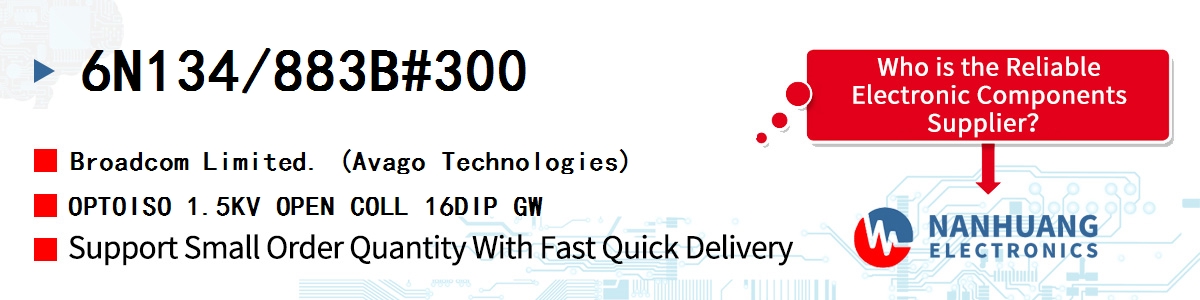 6N134/883B#300

Broadcom Limited. (Avago Technologies)

OPTOISO 1.5KV OPEN COLL 16DIP GW

Support Small Order Quantity With Fast Quick Delivery

Who is the Reliable Electronic Components Supplier?

NANHUANG ELECTRONICS